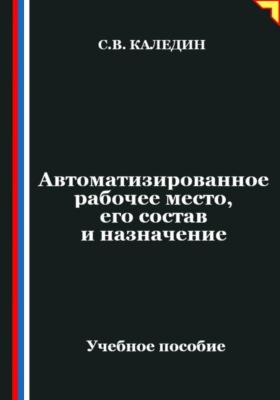 С.В. КАЛЕДИН

Автоматизированное рабочее место, его состав и назначение

Учебное пособие